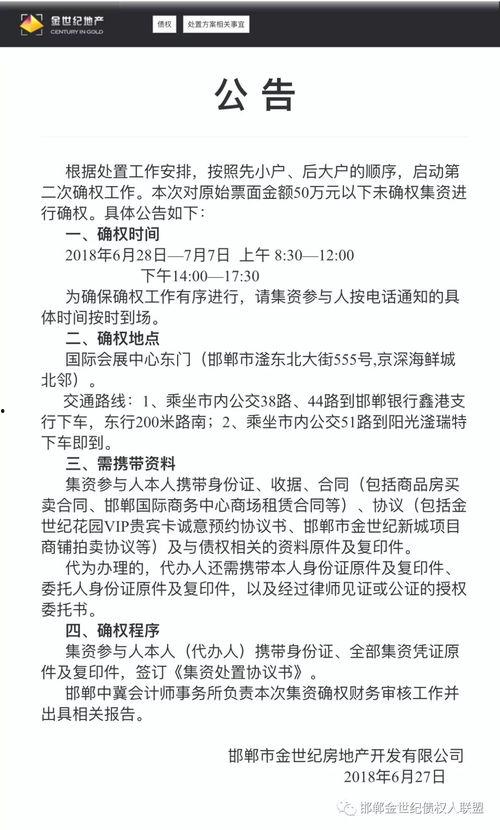 金世纪地产
CENTURY IN GOLD

债权

处置方案相关事宜

公告

根据处置工作安排，按照先小户、后大户的顺序，启动第二次确权工作。本次对原始票面金额50万元以下未确权集资进行确权。具体公告如下：

一、确权时间

2018年6月28日—7月7日 上午 8:30—12:00
下午14:00—17:30

为确保确权工作有序进行，请集资参与人按电话通知的具体时间按时到场。

二、确权地点

国际会展中心东门（邯郸市滏东北大街555号,京深海鲜城北邻）。

交通路线：1、乘坐市内公交38路、44路到邯郸银行鑫港支行下车，东行200米路南；2、乘坐市内公交51路到阳光滏瑞特下车即到。

三、需携带资料

集资参与人本人携带身份证、收据、合同（包括商品房买卖合同、邯郸国际商务中心商场租赁合同等）、协议（包括金世纪花园VIP贵宾卡诚意预约协议书、邯郸市金世纪新城项目商铺拍卖协议等）及与债权相关的资料原件及复印件。

代为办理的，代办人还需携带本人身份证原件及复印件、委托人身份证原件及复印件，以及经过律师见证或公证的授权委托书。

四、确权程序

集资参与人本人（代办人）携带身份证、全部集资凭证原件及复印件，签订《集资处置协议书》。

邯郸中冀会计师事务所负责本次集资确权财务审核工作并出具相关报告。

邯郸市金世纪房地产开发有限公司
2018年6月27日

邯郸金世纪债权人联盟